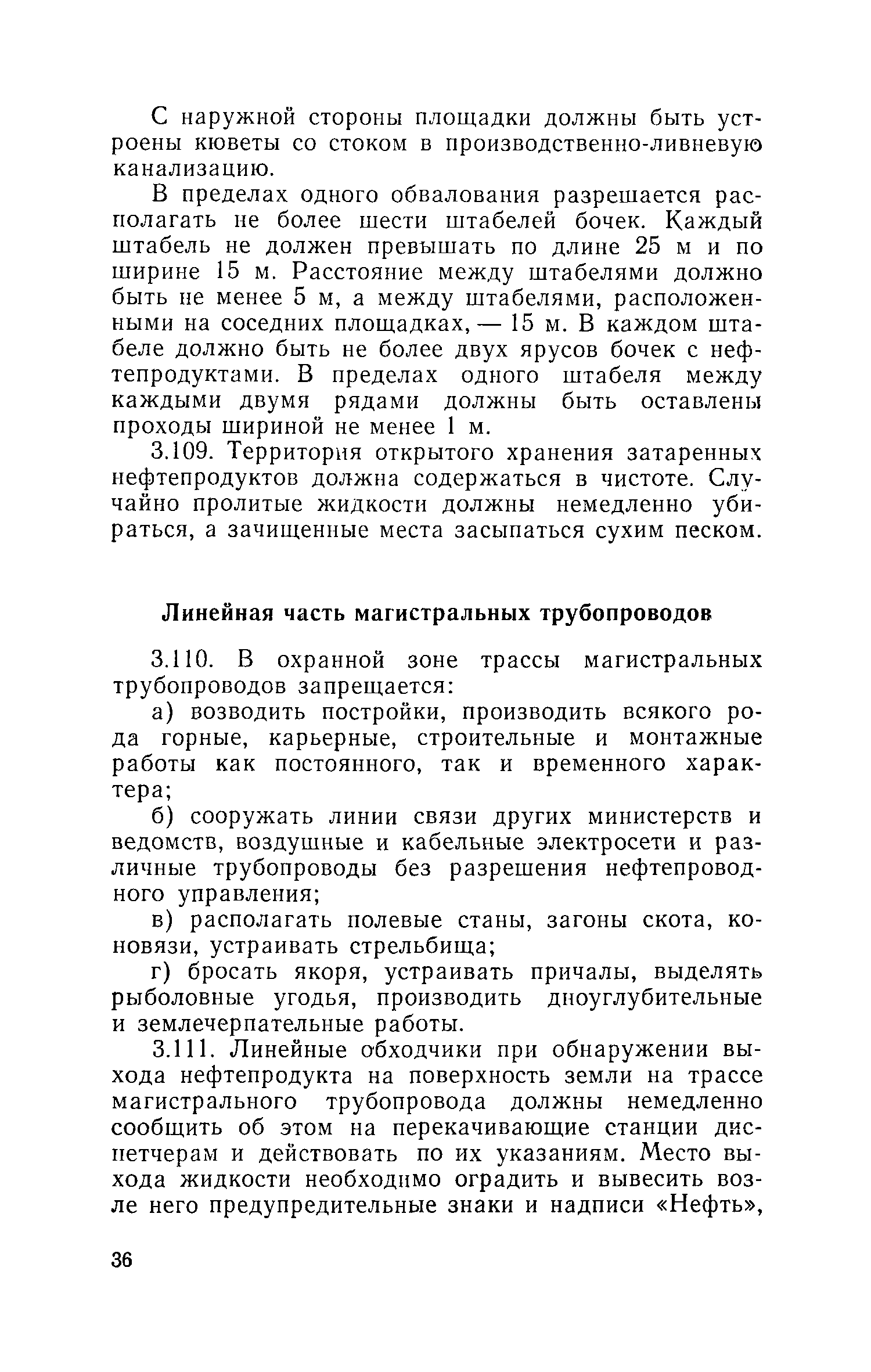 С наружной стороны площадки должны быть устроены кюветы со стоком в производственно-ливневую канализацию.

В пределах одного обвалования разрешается располагать не более шести штабелей бочек. Каждый штабель не должен превышать по длине 25 м и по ширине 15 м. Расстояние между штабелями должно быть не менее 5 м, а между штабелями, расположенными на соседних площадках, — 15 м. В каждом штабеле должно быть не более двух ярусов бочек с нефтепродуктами. В пределах одного штабеля между каждыми двумя рядами должны быть оставлены проходы шириной не менее 1 м.

3.109. Территория открытого хранения затаренных нефтепродуктов должна содержаться в чистоте. Случайно пролитые жидкости должны немедленно убираться, а зачищенные места засыпаться сухим песком.

Линейная часть магистральных трубопроводов

3.110. В охранной зоне трассы магистральных трубопроводов запрещается:

а) возводить постройки, производить всякого рода горные, карьерные, строительные и монтажные работы как постоянного, так и временного характера;

б) сооружать линии связи других министерств и ведомств, воздушные и кабельные электросети и различные трубопроводы без разрешения нефтепроводного управления;

в) располагать полевые станы, загоны скота, коновязи, устраивать стрельбища;

г) бросать якоря, устраивать причалы, выделять рыболовные угодья, производить дноуглубительные и землечерпательные работы.

3.111. Линейные обходчики при обнаружении выхода нефтепродукта на поверхность земли на трассе магистрального трубопровода должны немедленно сообщить об этом на перекачивающие станции диспетчерам и действовать по их указаниям. Место выхода жидкости необходимо оградить и вывесить возле него предупредительные знаки и надписи «Нефть»,

36